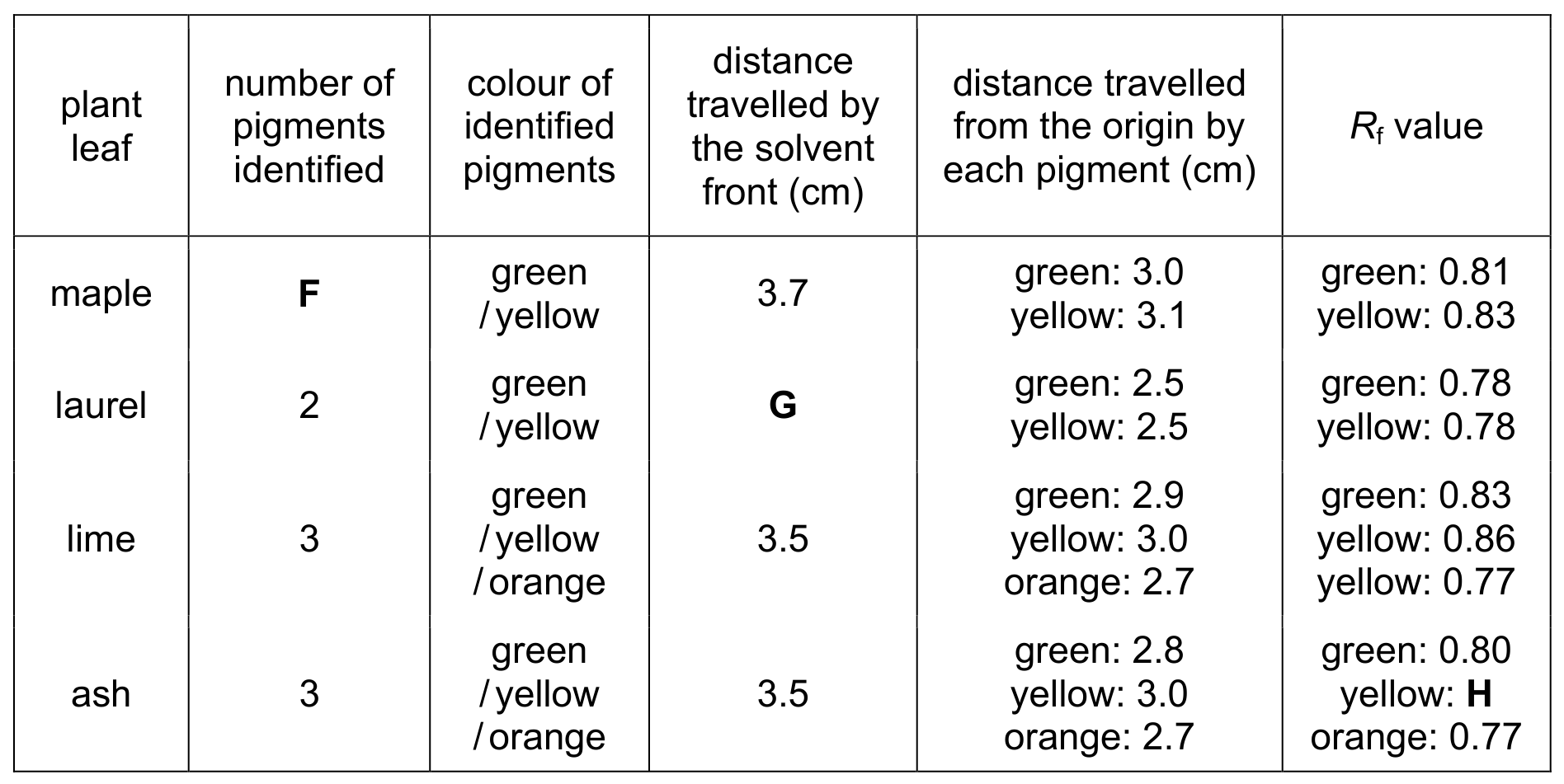 | plant leaf | number of pigments identified | colour of identified pigments | distance travelled by the solvent front (cm) | distance travelled from the origin by each pigment (cm) | $R_f$ value |
|---|---|---|---|---|---|
| maple | F | green / yellow | 3.7 | green: 3.0 yellow: 3.1 | green: 0.81 yellow: 0.83 |
| laurel | 2 | green / yellow | G | green: 2.5 yellow: 2.5 | green: 0.78 yellow: 0.78 |
| lime | 3 | green / yellow / orange | 3.5 | green: 2.9 yellow: 3.0 orange: 2.7 | green: 0.83 yellow: 0.86 yellow: 0.77 |
| ash | 3 | green / yellow / orange | 3.5 | green: 2.8 yellow: 3.0 orange: 2.7 | green: 0.80 yellow: H orange: 0.77 |